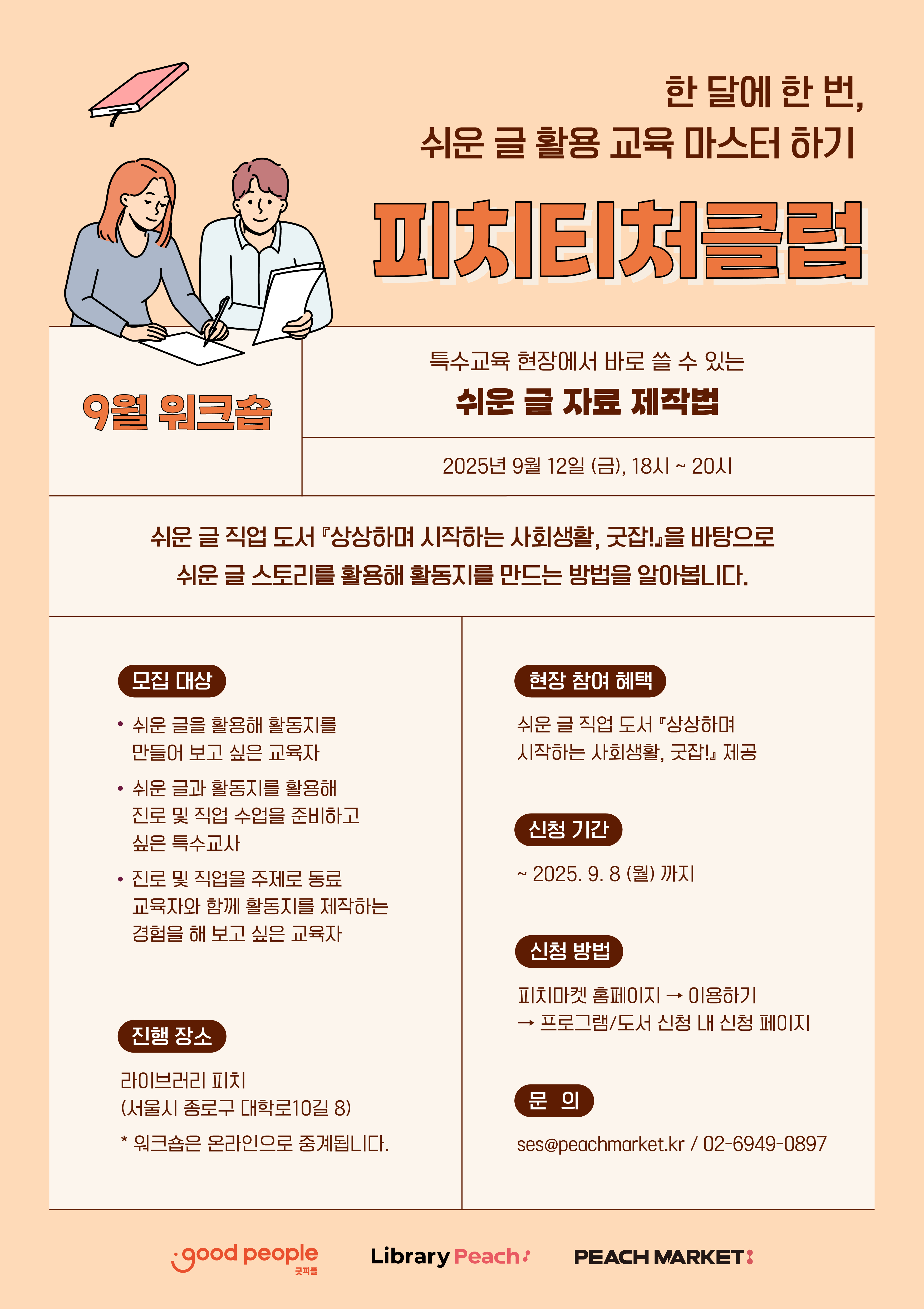 한 달에 한 번,
쉬운 글 활용 교육 마스터 하기

피치티처클럽

9월 워크숍

특수교육 현장에서 바로 쓸 수 있는
쉬운 글 자료 제작법

2025년 9월 12일 (금), 18시 ~ 20시

쉬운 글 직업 도서 『상상하며 시작하는 사회생활, 굿잡!』을 바탕으로
쉬운 글 스토리를 활용해 활동지를 만드는 방법을 알아봅니다.

모집 대상

• 쉬운 글을 활용해 활동지를 만들어 보고 싶은 교육자
• 쉬운 글과 활동지를 활용해 진로 및 직업 수업을 준비하고 싶은 특수교사
• 진로 및 직업을 주제로 동료 교육자와 함께 활동지를 제작하는 경험을 해 보고 싶은 교육자

진행 장소

라이브러리 피치
(서울시 종로구 대학로10길 8)

* 워크숍은 온라인으로 중계됩니다.

현장 참여 혜택

쉬운 글 직업 도서 『상상하며 시작하는 사회생활, 굿잡!』 제공

신청 기간

~ 2025. 9. 8 (월) 까지

신청 방법

피치마켓 홈페이지 → 이용하기
→ 프로그램/도서 신청 내 신청 페이지

문 의

ses@peachmarket.kr / 02-6949-0897

good people 굿피플
Library Peach
PEACH MARKET